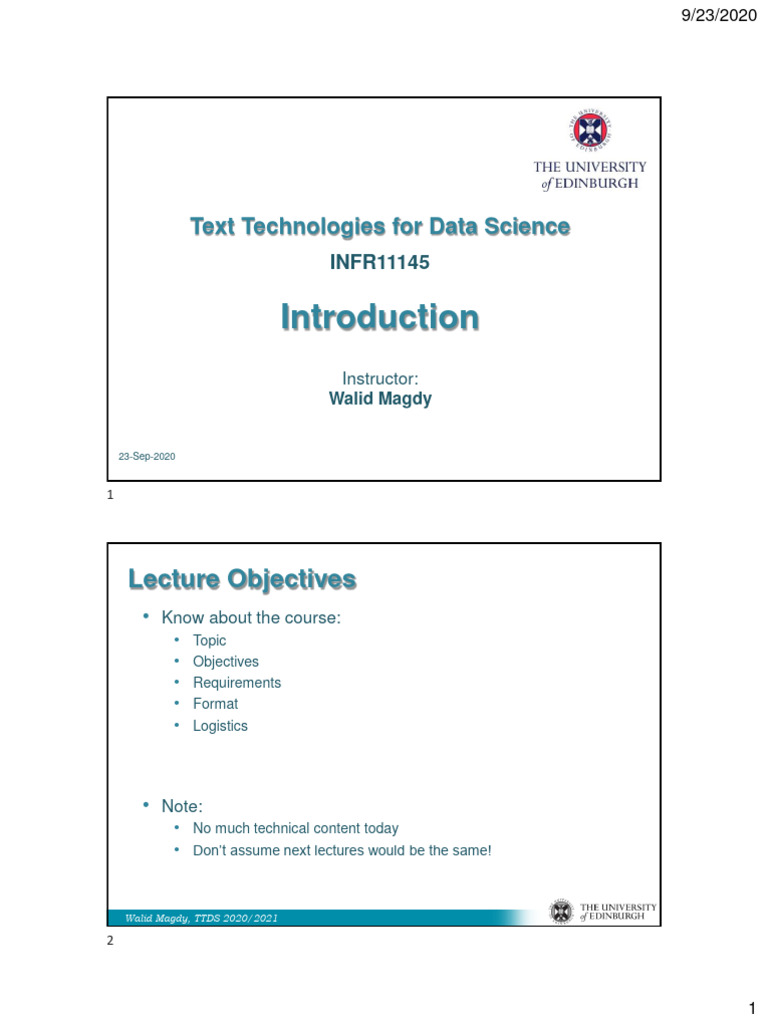 9/23/2020

THE UNIVERSITY of EDINBURGH

Text Technologies for Data Science

INFR11145

Introduction

Instructor:
Walid Magdy

23-Sep-2020

1

Lecture Objectives

• Know about the course:
• Topic
• Objectives
• Requirements
• Format
• Logistics

• Note:
• No much technical content today
• Don't assume next lectures would be the same!

Walid Magdy, TTDS 2020/2021

THE UNIVERSITY of EDINBURGH

2

1